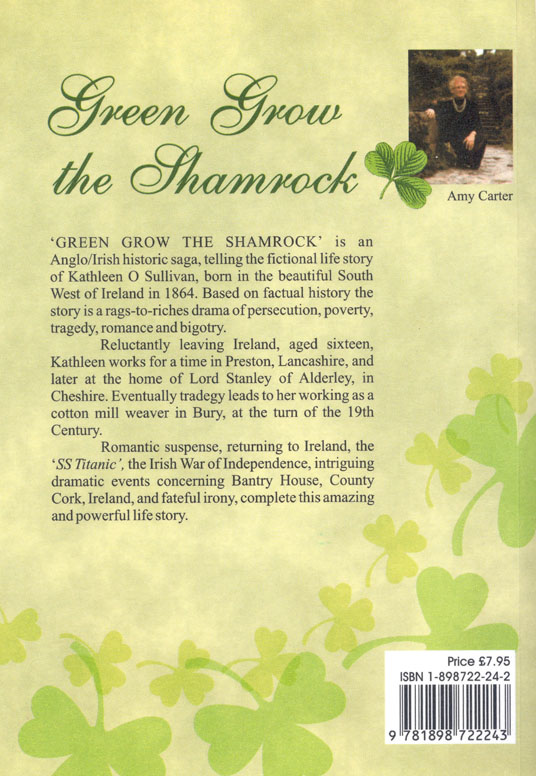 Green Grow the Shamrock

Amy Carter

'GREEN GROW THE SHAMROCK' is an Anglo/Irish historic saga, telling the fictional life story of Kathleen O Sullivan, born in the beautiful South West of Ireland in 1864. Based on factual history the story is a rags-to-riches drama of persecution, poverty, tragedy, romance and bigotry.

Reluctantly leaving Ireland, aged sixteen, Kathleen works for a time in Preston, Lancashire, and later at the home of Lord Stanley of Alderley, in Cheshire. Eventually tradegy leads to her working as a cotton mill weaver in Bury, at the turn of the 19th Century.

Romantic suspense, returning to Ireland, the 'SS Titanic', the Irish War of Independence, intriguing dramatic events concerning Bantry House, County Cork, Ireland, and fateful irony, complete this amazing and powerful life story.

Price £7.95
ISBN 1-898722-24-2
9 781898 722243